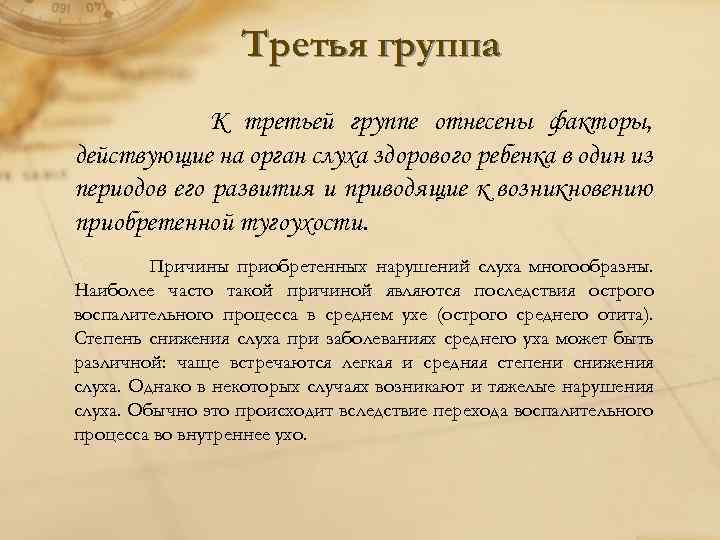 Третья группа

К третьей группе отнесены факторы, действующие на орган слуха здорового ребенка в один из периодов его развития и приводящие к возникновению приобретенной тугоухости.

Причины приобретенных нарушений слуха многообразны. Наиболее часто такой причиной являются последствия острого воспалительного процесса в среднем ухе (острого среднего отита). Степень снижения слуха при заболеваниях среднего уха может быть различной: чаще встречаются легкая и средняя степени снижения слуха. Однако в некоторых случаях возникают и тяжелые нарушения слуха. Обычно это происходит вследствие перехода воспалительного процесса во внутреннее ухо.